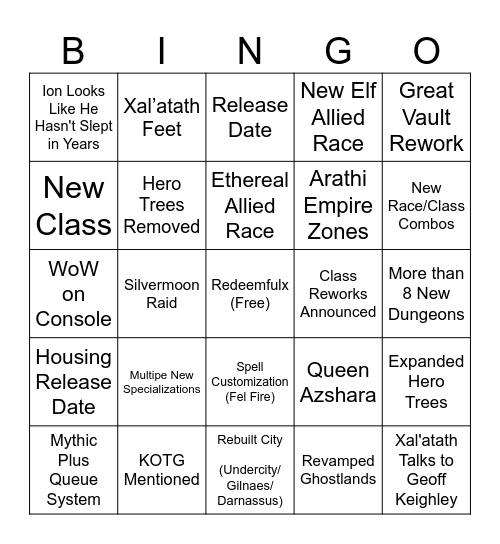 | B | I | N | G | O |
|---|---|---|---|---|
| Ion Looks Like He Hasn't Slept in Years | Xal’atath Feet | Release Date | New Elf Allied Race | Great Vault Rework |
| New Class | Hero Trees Removed | Ethereal Allied Race | Arathi Empire Zones | New Race/Class Combos |
| WoW on Console | Silvermoon Raid | Redeemfulx (Free) | Class Reworks Announced | More than 8 New Dungeons |
| Housing Release Date | Multipe New Specializations | Spell Customization (Fel Fire) | Queen Azshara | Expanded Hero Trees |
| Mythic Plus Queue System | KOTG Mentioned | Rebuilt City (Undercity/ Gilnaes/ Darnassus) | Revamped Ghostlands | Xal'atath Talks to Geoff Keighley |